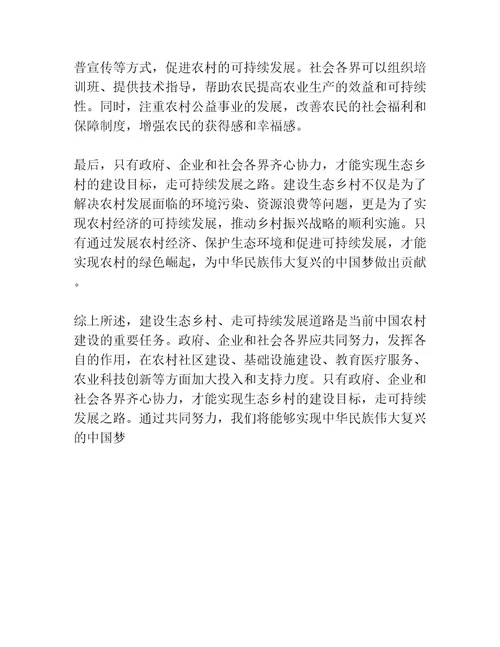 普宣传等方式，促进农村的可持续发展。社会各界可以组织培训班、提供技术指导，帮助农民提高农业生产的效益和可持续性。同时，注重农村公益事业的发展，改善农民的社会福利和保障制度，增强农民的获得感和幸福感。

最后，只有政府、企业和社会各界齐心协力，才能实现生态乡村的建设目标，走可持续发展之路。建设生态乡村不仅是为了解决农村发展面临的环境污染、资源浪费等问题，更是为了实现农村经济的可持续发展，推动乡村振兴战略的顺利实施。只有通过发展农村经济、保护生态环境和促进可持续发展，才能实现农村的绿色崛起，为中华民族伟大复兴的中国梦做出贡献。

综上所述，建设生态乡村、走可持续发展道路是当前中国农村建设的重要任务。政府、企业和社会各界应共同努力，发挥各自的作用，在农村社区建设、基础设施建设、教育医疗服务、农业科技创新等方面加大投入和支持力度。只有政府、企业和社会各界齐心协力，才能实现生态乡村的建设目标，走可持续发展之路。通过共同努力，我们将能够实现中华民族伟大复兴的中国梦